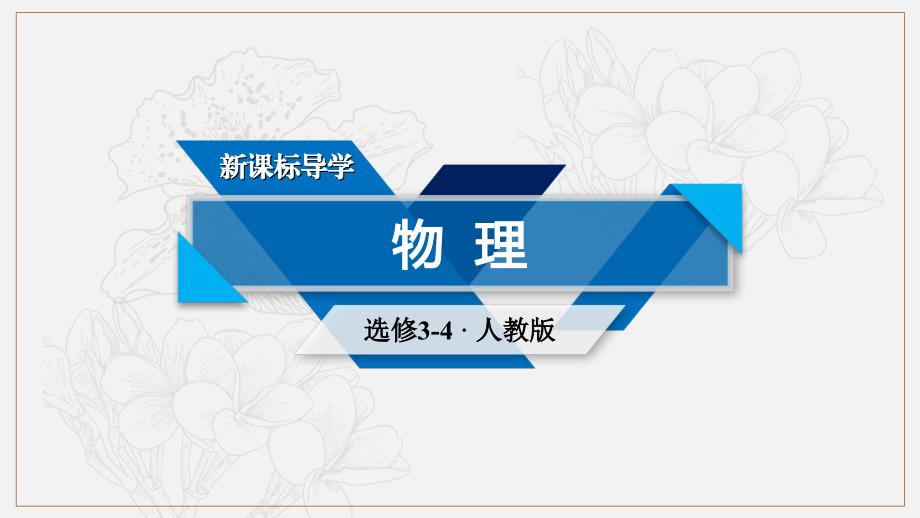 新课标导学

物 理

选修3-4 · 人教版